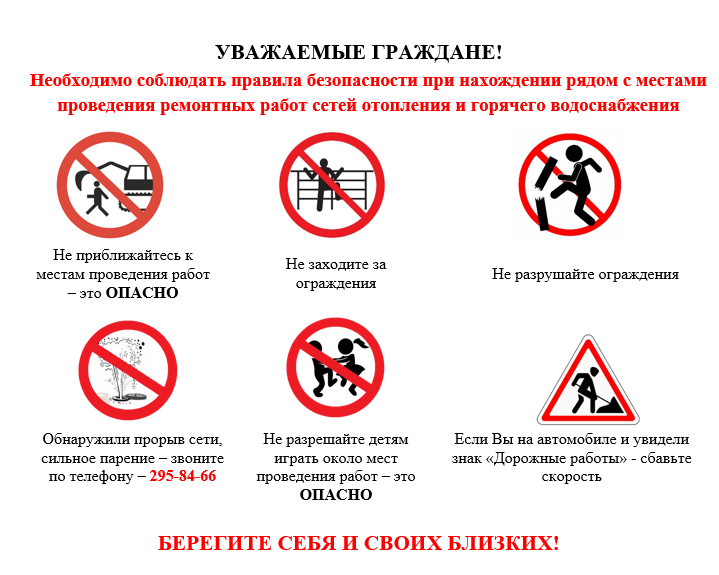 УВАЖАЕМЫЕ ГРАЖДАНЕ!

Необходимо соблюдать правила безопасности при нахождении рядом с местами проведения ремонтных работ сетей отопления и горячего водоснабжения

Не приближайтесь к местам проведения работ – это ОПАСНО

Не заходите за ограждения

Не разрушайте ограждения

Обнаружили прорыв сети, сильное парение – звоните по телефону – 295-84-66

Не разрешайте детям играть около мест проведения работ – это ОПАСНО

Если Вы на автомобиле и увидели знак «Дорожные работы» - сбавьте скорость

БЕРЕГИТЕ СЕБЯ И СВОИХ БЛИЗКИХ!